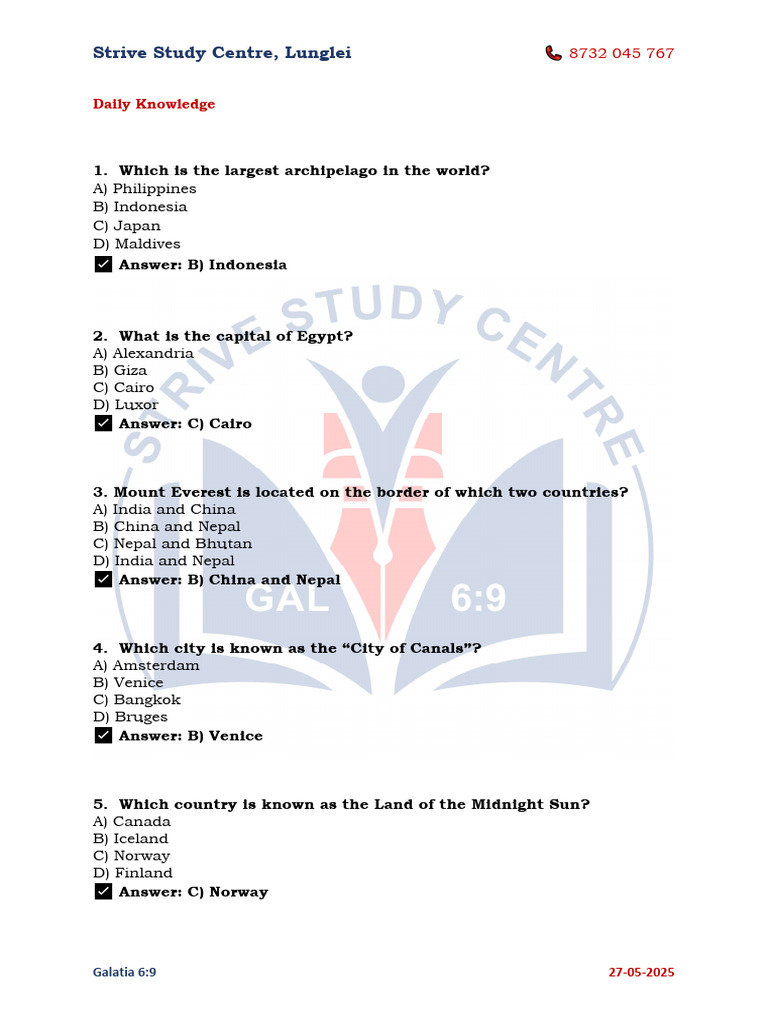 Strive Study Centre, Lunglei 8732 045 767

Daily Knowledge

1. Which is the largest archipelago in the world?
A) Philippines
B) Indonesia
C) Japan
D) Maldives
☑ Answer: B) Indonesia

2. What is the capital of Egypt?
A) Alexandria
B) Giza
C) Cairo
D) Luxor
☑ Answer: C) Cairo

3. Mount Everest is located on the border of which two countries?
A) India and China
B) China and Nepal
C) Nepal and Bhutan
D) India and Nepal
☑ Answer: B) China and Nepal

4. Which city is known as the "City of Canals"?
A) Amsterdam
B) Venice
C) Bangkok
D) Bruges
☑ Answer: B) Venice

5. Which country is known as the Land of the Midnight Sun?
A) Canada
B) Iceland
C) Norway
D) Finland
☑ Answer: C) Norway

Galatia 6:9 27-05-2025

STRIVE STUDY CENTRE
GAL 6:9